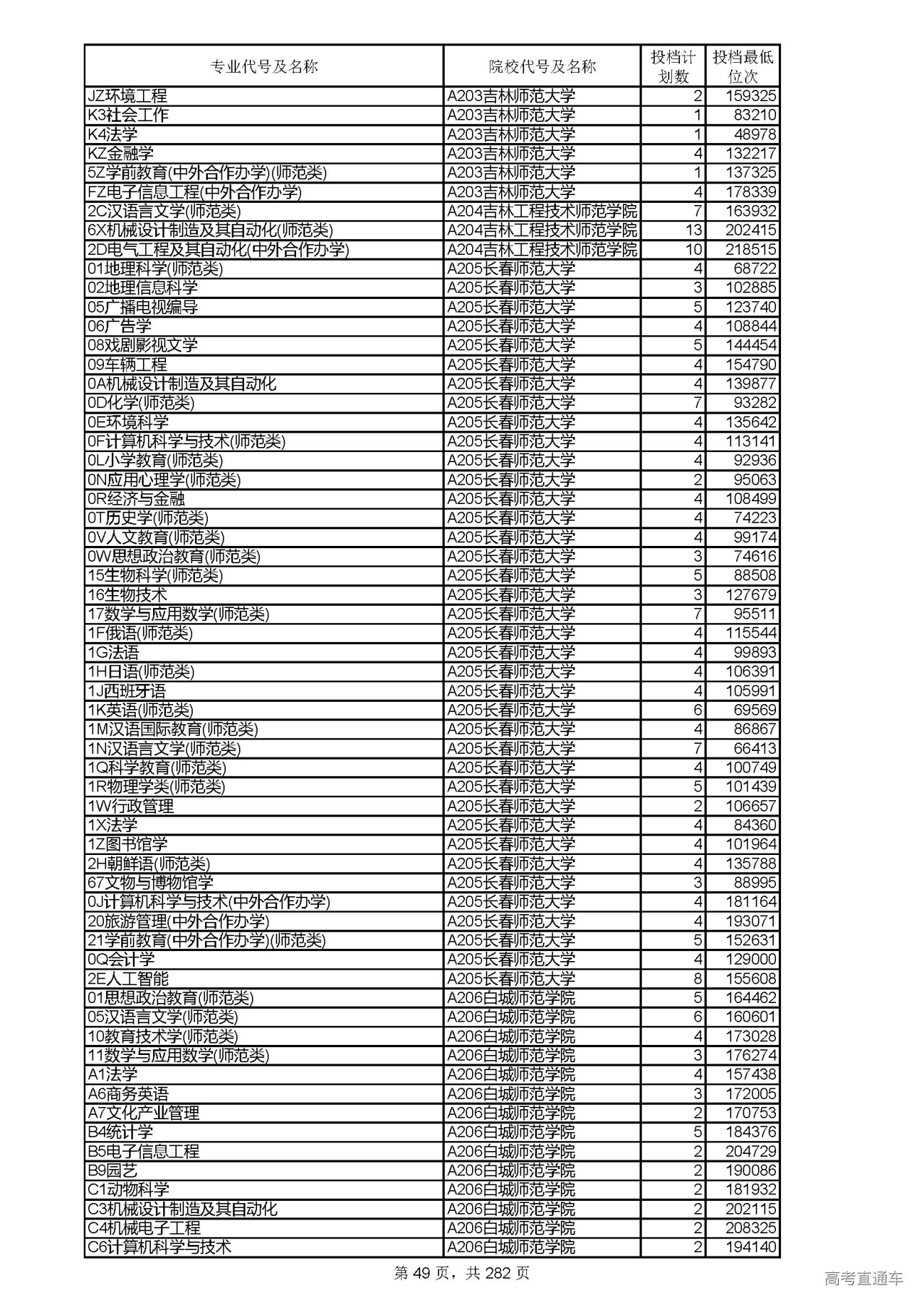 | 专业代号及名称 | 院校代号及名称 | 投档计划数 | 投档最低位次 |
|---|---|---|---|
| JZ环境工程 | A203吉林师范大学 | 2 | 159325 |
| K3社会工作 | A203吉林师范大学 | 1 | 83210 |
| K4法学 | A203吉林师范大学 | 1 | 48978 |
| KZ金融学 | A203吉林师范大学 | 4 | 132217 |
| 5Z学前教育(中外合作办学)(师范类) | A203吉林师范大学 | 1 | 137325 |
| FZ电子信息工程(中外合作办学) | A203吉林师范大学 | 4 | 178339 |
| 2C汉语言文学(师范类) | A204吉林工程技术师范学院 | 7 | 163932 |
| 6X机械设计制造及其自动化(师范类) | A204吉林工程技术师范学院 | 13 | 202415 |
| 2D电气工程及其自动化(中外合作办学) | A204吉林工程技术师范学院 | 10 | 218515 |
| 01地理科学(师范类) | A205长春师范大学 | 4 | 68722 |
| 02地理信息科学 | A205长春师范大学 | 3 | 102885 |
| 05广播电视编导 | A205长春师范大学 | 5 | 123740 |
| 06广告学 | A205长春师范大学 | 4 | 108844 |
| 08戏剧影视文学 | A205长春师范大学 | 5 | 144454 |
| 09车辆工程 | A205长春师范大学 | 4 | 154790 |
| 0A机械设计制造及其自动化 | A205长春师范大学 | 4 | 139877 |
| 0D化学(师范类) | A205长春师范大学 | 7 | 93282 |
| 0E环境科学 | A205长春师范大学 | 4 | 135642 |
| 0F计算机科学与技术(师范类) | A205长春师范大学 | 4 | 113141 |
| 0L小学教育(师范类) | A205长春师范大学 | 4 | 92936 |
| 0N应用心理学(师范类) | A205长春师范大学 | 2 | 95063 |
| 0R经济与金融 | A205长春师范大学 | 4 | 108499 |
| 0T历史学(师范类) | A205长春师范大学 | 4 | 74223 |
| 0V人文教育(师范类) | A205长春师范大学 | 4 | 99174 |
| 0W思想政治教育(师范类) | A205长春师范大学 | 3 | 74616 |
| 15生物科学(师范类) | A205长春师范大学 | 5 | 88508 |
| 16生物技术 | A205长春师范大学 | 3 | 127679 |
| 17数学与应用数学(师范类) | A205长春师范大学 | 7 | 95511 |
| 1F俄语(师范类) | A205长春师范大学 | 4 | 115544 |
| 1G法语 | A205长春师范大学 | 4 | 99893 |
| 1H日语(师范类) | A205长春师范大学 | 4 | 106391 |
| 1J西班牙语 | A205长春师范大学 | 4 | 105991 |
| 1K英语(师范类) | A205长春师范大学 | 6 | 69569 |
| 1M汉语国际教育(师范类) | A205长春师范大学 | 4 | 86867 |
| 1N汉语言文学(师范类) | A205长春师范大学 | 7 | 66413 |
| 1Q科学教育(师范类) | A205长春师范大学 | 4 | 100749 |
| 1R物理学类(师范类) | A205长春师范大学 | 5 | 101439 |
| 1W行政管理 | A205长春师范大学 | 2 | 106657 |
| 1X法学 | A205长春师范大学 | 4 | 84360 |
| 1Z图书馆学 | A205长春师范大学 | 4 | 101964 |
| 2H朝鲜语(师范类) | A205长春师范大学 | 4 | 135788 |
| 67文物与博物馆学 | A205长春师范大学 | 3 | 88995 |
| 0J计算机科学与技术(中外合作办学) | A205长春师范大学 | 4 | 181164 |
| 20旅游管理(中外合作办学) | A205长春师范大学 | 4 | 193071 |
| 21学前教育(中外合作办学)(师范类) | A205长春师范大学 | 5 | 152631 |
| 0Q会计学 | A205长春师范大学 | 4 | 129000 |
| 2E人工智能 | A205长春师范大学 | 8 | 155608 |
| 01思想政治教育(师范类) | A206白城师范学院 | 5 | 164462 |
| 05汉语言文学(师范类) | A206白城师范学院 | 6 | 160601 |
| 10教育技术学(师范类) | A206白城师范学院 | 4 | 173028 |
| 11数学与应用数学(师范类) | A206白城师范学院 | 3 | 176274 |
| A1法学 | A206白城师范学院 | 4 | 157438 |
| A6商务英语 | A206白城师范学院 | 3 | 172005 |
| A7文化产业管理 | A206白城师范学院 | 2 | 170753 |
| B4统计学 | A206白城师范学院 | 5 | 184376 |
| B5电子信息工程 | A206白城师范学院 | 2 | 204729 |
| B9园艺 | A206白城师范学院 | 2 | 190086 |
| C1动物科学 | A206白城师范学院 | 2 | 181932 |
| C3机械设计制造及其自动化 | A206白城师范学院 | 2 | 202115 |
| C4机械电子工程 | A206白城师范学院 | 2 | 208325 |
| C6计算机科学与技术 | A206白城师范学院 | 2 | 194140 |

第 49 页，共 282 页

高考直通车